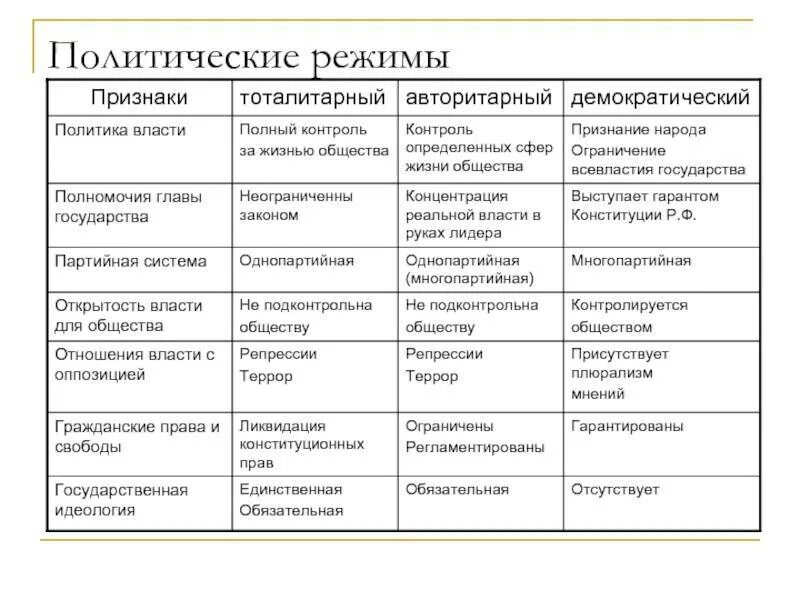 Политические режимы

| Признаки | тоталитарный | авторитарный | демократический |
|---|---|---|---|
| Политика власти | Полный контроль за жизнью общества | Контроль определенных сфер жизни общества | Признание народа Ограничение всевластия государства |
| Полномочия главы государства | Неограниченны законом | Концентрация реальной власти в руках лидера | Выступает гарантом Конституции Р.Ф. |
| Партийная система | Однопартийная | Однопартийная (многопартийная) | Многопартийная |
| Открытость власти для общества | Не подконтрольна обществу | Не подконтрольна обществу | Контролируется обществом |
| Отношения власти с оппозицией | Репрессии Террор | Репрессии Террор | Присутствует плюрализм мнений |
| Гражданские права и свободы | Ликвидация конституционных прав | Ограничены Регламентированы | Гарантированы |
| Государственная идеология | Единственная Обязательная | Обязательная | Отсутствует |